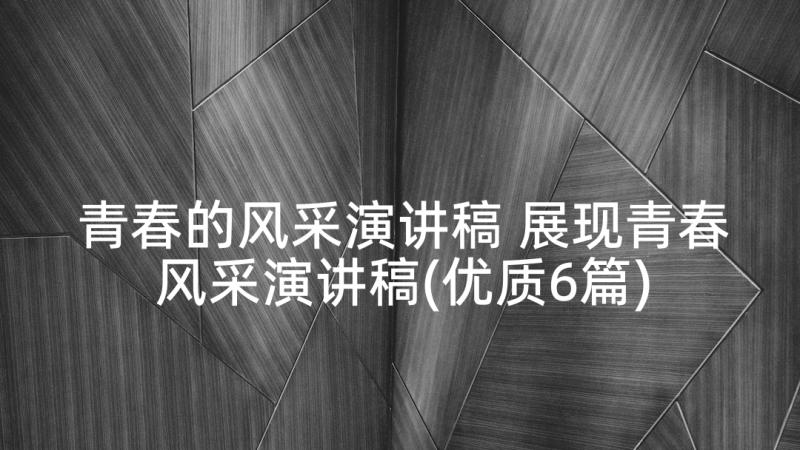 青春的风采演讲稿 展现青春风采演讲稿(优质6篇)